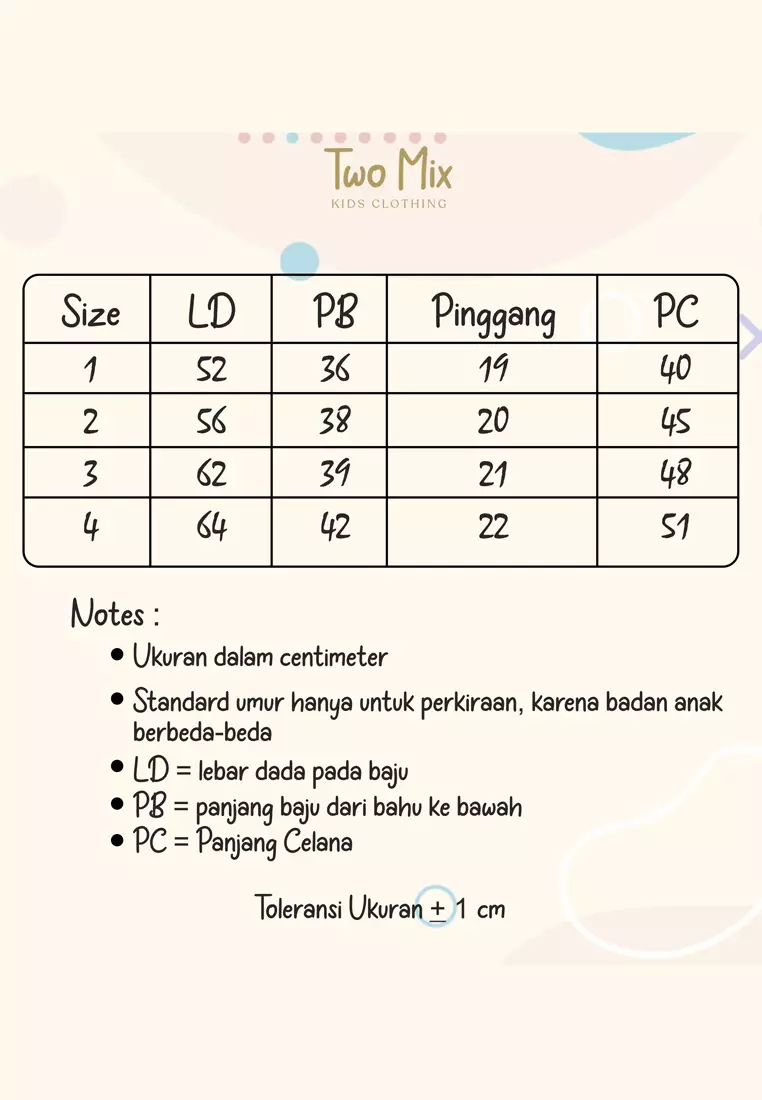 Two Mix
KIDS CLOTHING

| Size | LD | PB | Pinggang | PC |
|---|---|---|---|---|
| 1 | 52 | 36 | 19 | 40 |
| 2 | 56 | 38 | 20 | 45 |
| 3 | 62 | 39 | 21 | 48 |
| 4 | 64 | 42 | 22 | 51 |

Notes :
• Ukuran dalam centimeter
• Standard umur hanya untuk perkiraan, karena badan anak berbeda-beda
• LD = lebar dada pada baju
• PB = panjang baju dari bahu ke bawah
• PC = Panjang Celana

Toleransi Ukuran $\pm$ 1 cm